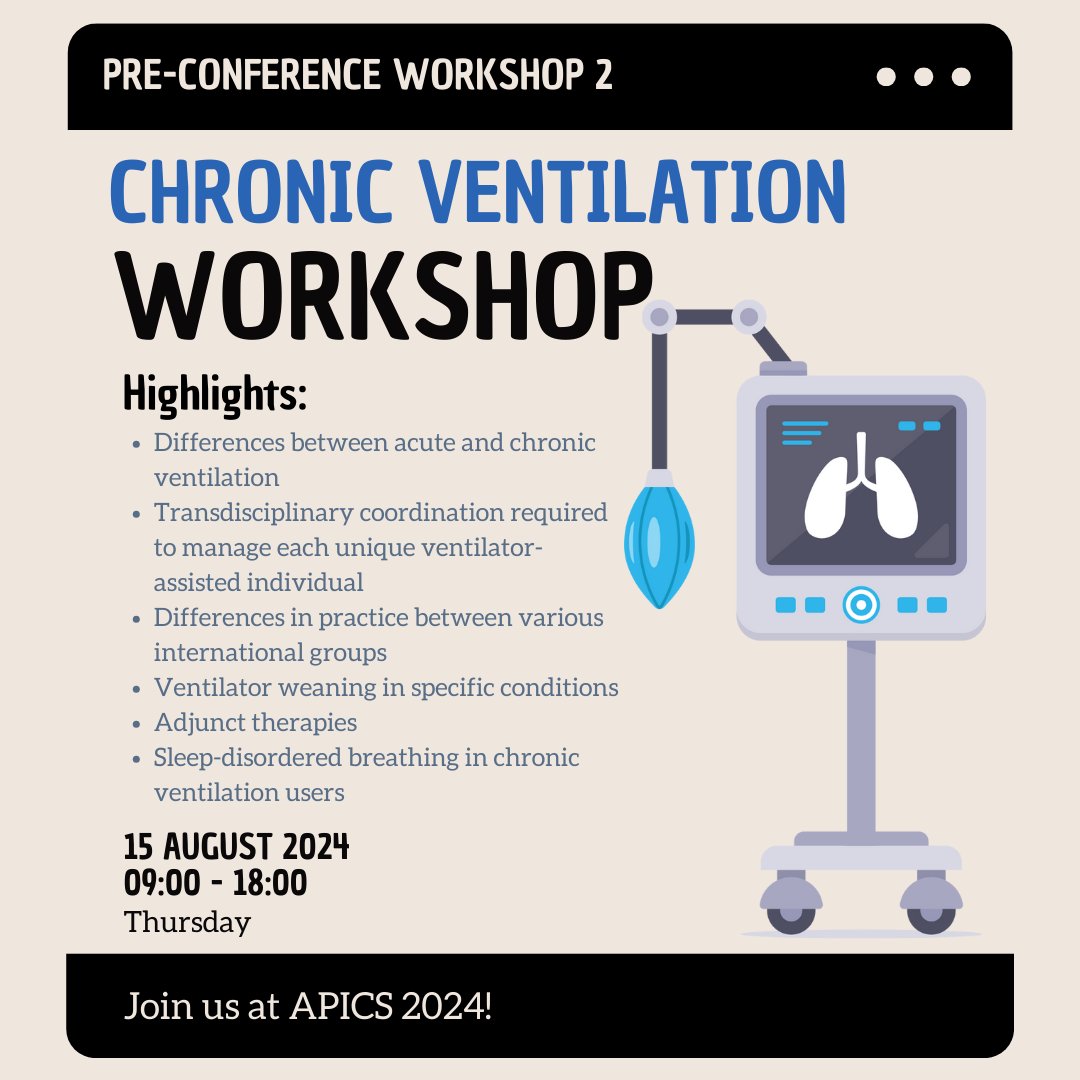 PRE-CONFERENCE WORKSHOP 2

CHRONIC VENTILATION
WORKSHOP

Highlights:
• Differences between acute and chronic ventilation
• Transdisciplinary coordination required to manage each unique ventilator-assisted individual
• Differences in practice between various international groups
• Ventilator weaning in specific conditions
• Adjunct therapies
• Sleep-disordered breathing in chronic ventilation users

15 AUGUST 2024
09:00 - 18:00
Thursday

Join us at APICS 2024!